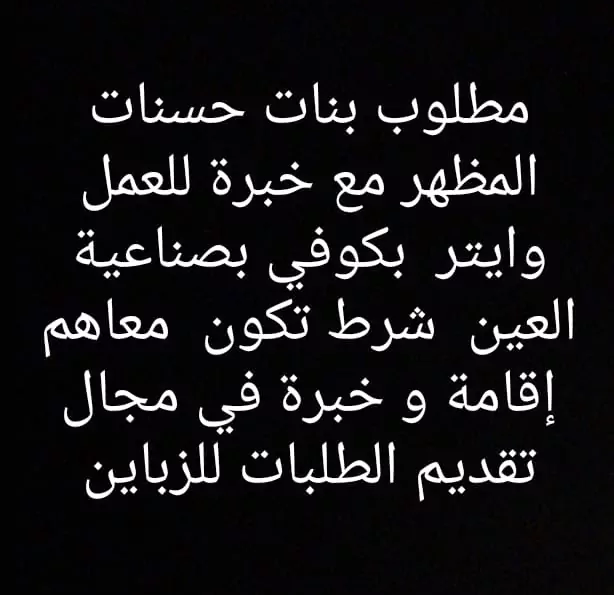 مطلوب بنات حسنات المظهر مع خبرة للعمل وايتر بكوفي بصناعية العين شرط تكون معاهم إقامة و خبرة في مجال تقديم الطلبات للزباين